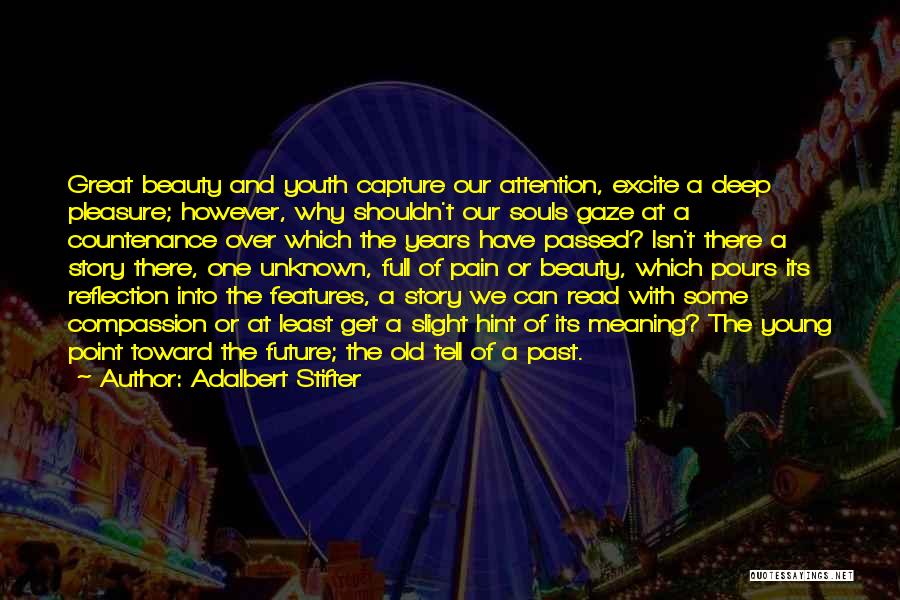 Great beauty and youth capture our attention, excite a deep pleasure; however, why shouldn't our souls gaze at a countenance over which the years have passed? Isn't there a story there, one unknown, full of pain or beauty, which pours its reflection into the features, a story we can read with some compassion or at least get a slight hint of its meaning? The young point toward the future; the old tell of a past.
— Author: Adalbert Stifter

QUOTESSAYINGS.NET